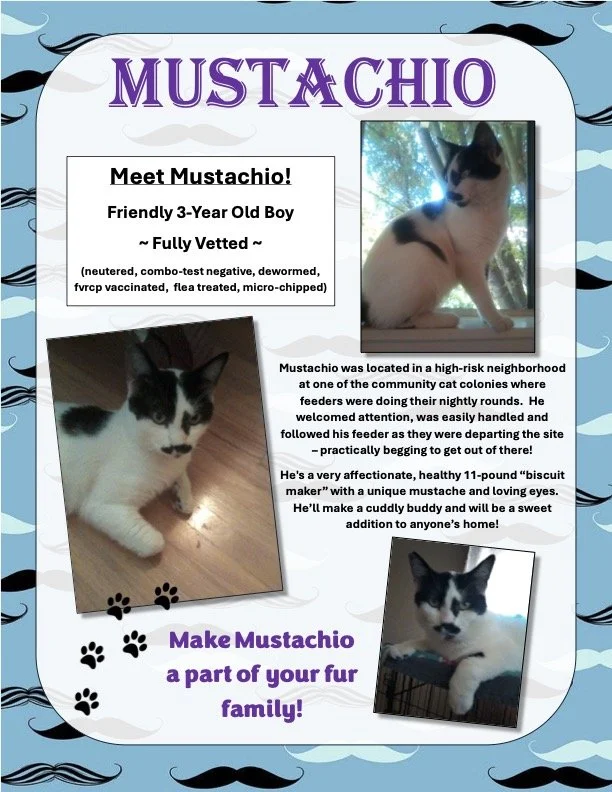 MUSTACHIO

Meet Mustachio!

Friendly 3-Year Old Boy

~ Fully Vetted ~

(neutered, combo-test negative, dewormed, fvrcp vaccinated, flea treated, micro-chipped)

Mustachio was located in a high-risk neighborhood at one of the community cat colonies where feeders were doing their nightly rounds. He welcomed attention, was easily handled and followed his feeder as they were departing the site – practically begging to get out of there!

He's a very affectionate, healthy 11-pound "biscuit maker" with a unique mustache and loving eyes. He'll make a cuddly buddy and will be a sweet addition to anyone's home!

Make Mustachio a part of your fur family!